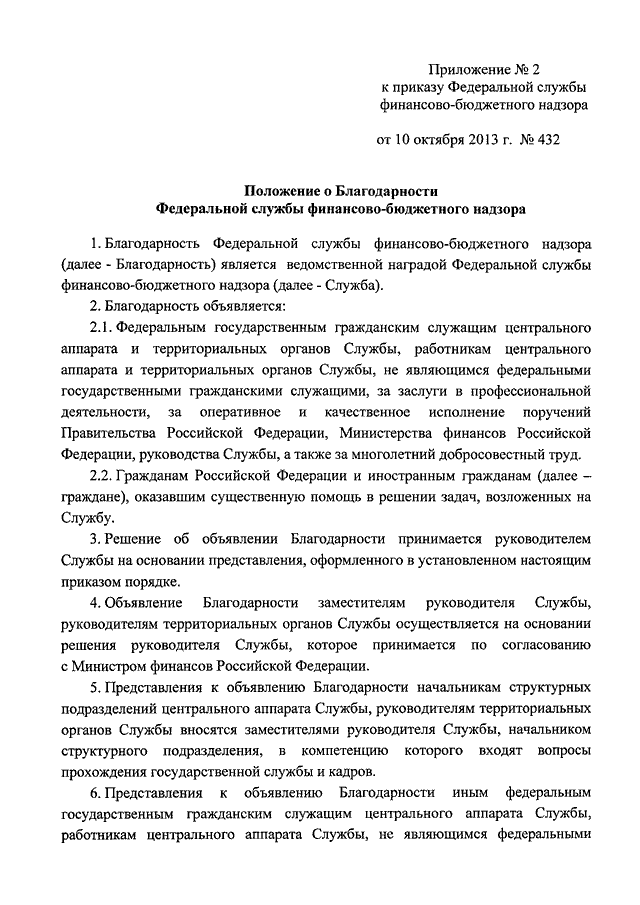 Приложение № 2
к приказу Федеральной службы
финансово-бюджетного надзора

от 10 октября 2013 г. № 432

Положение о Благодарности
Федеральной службы финансово-бюджетного надзора

1. Благодарность Федеральной службы финансово-бюджетного надзора (далее - Благодарность) является ведомственной наградой Федеральной службы финансово-бюджетного надзора (далее - Служба).

2. Благодарность объявляется:

2.1. Федеральным государственным гражданским служащим центрального аппарата и территориальных органов Службы, работникам центрального аппарата и территориальных органов Службы, не являющимся федеральными государственными гражданскими служащими, за заслуги в профессиональной деятельности, за оперативное и качественное исполнение поручений Правительства Российской Федерации, Министерства финансов Российской Федерации, руководства Службы, а также за многолетний добросовестный труд.

2.2. Гражданам Российской Федерации и иностранным гражданам (далее – граждане), оказавшим существенную помощь в решении задач, возложенных на Службу.

3. Решение об объявлении Благодарности принимается руководителем Службы на основании представления, оформленного в установленном настоящим приказом порядке.

4. Объявление Благодарности заместителям руководителя Службы, руководителям территориальных органов Службы осуществляется на основании решения руководителя Службы, которое принимается по согласованию с Министром финансов Российской Федерации.

5. Представления к объявлению Благодарности начальникам структурных подразделений центрального аппарата Службы, руководителям территориальных органов Службы вносятся заместителями руководителя Службы, начальником структурного подразделения, в компетенцию которого входят вопросы прохождения государственной службы и кадров.

6. Представления к объявлению Благодарности иным федеральным государственным гражданским служащим центрального аппарата Службы, работникам центрального аппарата Службы, не являющимся федеральными